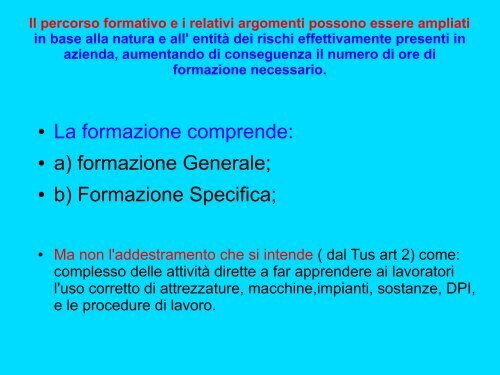 Il percorso formativo e i relativi argomenti possono essere ampliati in base alla natura e all' entità dei rischi effettivamente presenti in azienda, aumentando di conseguenza il numero di ore di formazione necessario.

• La formazione comprende:
• a) formazione Generale;
• b) Formazione Specifica;

• Ma non l'addestramento che si intende ( dal Tus art 2) come: complesso delle attività dirette a far apprendere ai lavoratori l'uso corretto di attrezzature, macchine,impianti, sostanze, DPI, e le procedure di lavoro.